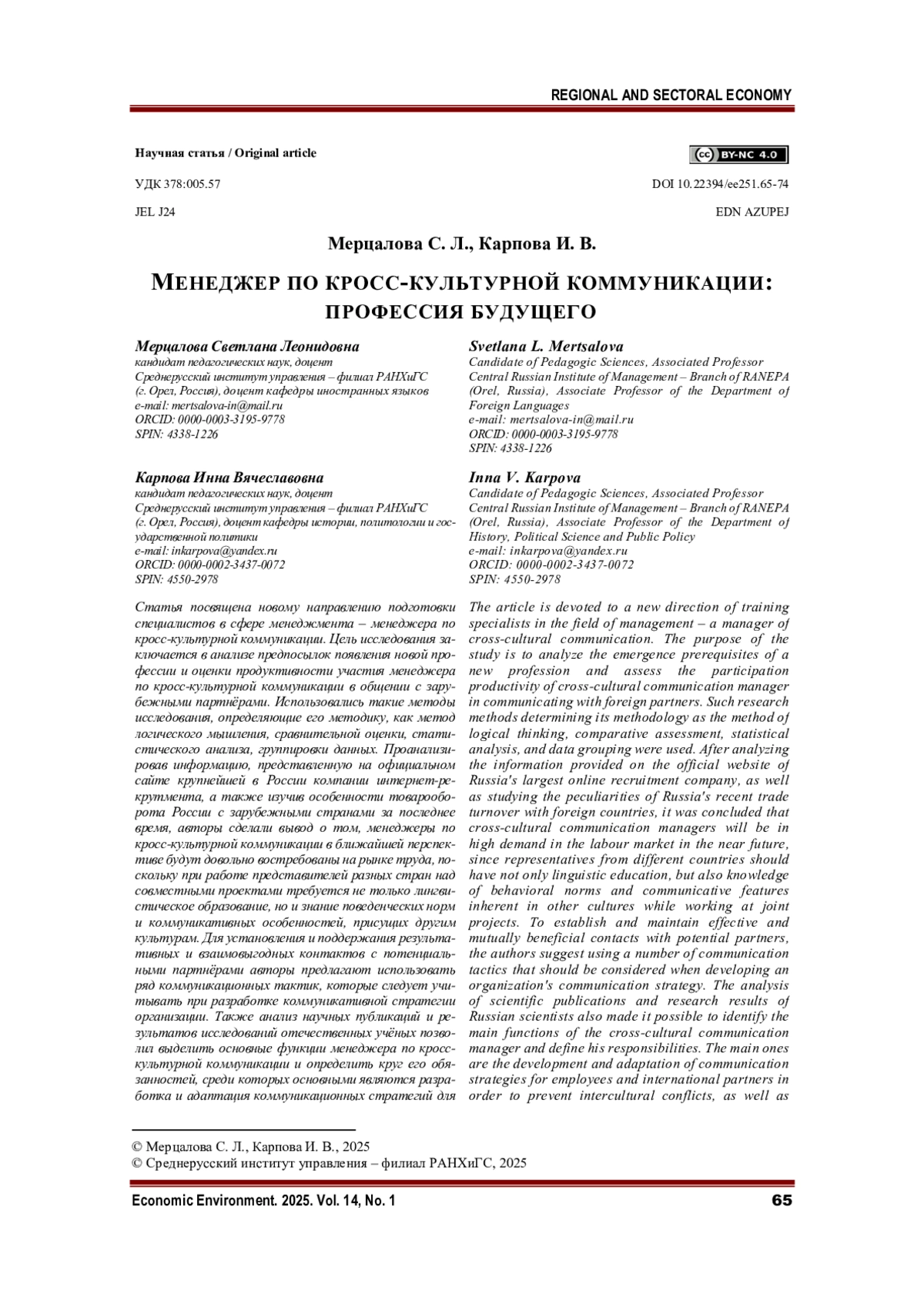 REGIONAL AND SECTORAL ECONOMY

Научная статья / Original article

cc BY-NC 4.0

УДК 378:005.57

DOI 10.22394/ee251.65-74

JEL J24

EDN AZUPEJ

Мерцалова С. Л., Карпова И. В.

МЕНЕДЖЕР ПО КРОСС-КУЛЬТУРНОЙ КОММУНИКАЦИИ: ПРОФЕССИЯ БУДУЩЕГО

Мерцалова Светлана Леонидовна
кандидат педагогических наук, доцент
Среднерусский институт управления – филиал РАНХиГС (г. Орел, Россия), доцент кафедры иностранных языков
e-mail: mertsalova-in@mail.ru
ORCID: 0000-0003-3195-9778
SPIN: 4338-1226

Карпова Инна Вячеславовна
кандидат педагогических наук, доцент
Среднерусский институт управления – филиал РАНХиГС (г. Орел, Россия), доцент кафедры истории, политологии и государственной политики
e-mail: inkarpova@yandex.ru
ORCID: 0000-0002-3437-0072
SPIN: 4550-2978

Статья посвящена новому направлению подготовки специалистов в сфере менеджмента – менеджера по кросс-культурной коммуникации. Цель исследования заключается в анализе предпосылок появления новой профессии и оценки продуктивности участия менеджера по кросс-культурной коммуникации в общении с зарубежными партнёрами. Использовались такие методы исследования, определяющие его методику, как метод логического мышления, сравнительной оценки, статистического анализа, группировки данных. Проанализировав информацию, представленную на официальном сайте крупнейшей в России компании интернет-рекрутмента, а также изучив особенности товарооборота России с зарубежными странами за последнее время, авторы сделали вывод о том, менеджеры по кросс-культурной коммуникации в ближайшей перспективе будут довольно востребованы на рынке труда, поскольку при работе представителей разных стран над совместными проектами требуется не только лингвистическое образование, но и знание поведенческих норм и коммуникативных особенностей, присущих другим культурам. Для установления и поддержания результативных и взаимовыгодных контактов с потенциальными партнёрами авторы предлагают использовать ряд коммуникационных тактик, которые следует учитывать при разработке коммуникативной стратегии организации. Также анализ научных публикаций и результатов исследований отечественных учёных позволил выделить основные функции менеджера по кросс-культурной коммуникации и определить круг его обязанностей, среди которых основными являются разработка и адаптация коммуникационных стратегий для

Svetlana L. Mertsalova
Candidate of Pedagogic Sciences, Associated Professor
Central Russian Institute of Management – Branch of RANEPA (Orel, Russia), Associate Professor of the Department of Foreign Languages
e-mail: mertsalova-in@mail.ru
ORCID: 0000-0003-3195-9778
SPIN: 4338-1226

Inna V. Karpova
Candidate of Pedagogic Sciences, Associated Professor
Central Russian Institute of Management – Branch of RANEPA (Orel, Russia), Associate Professor of the Department of History, Political Science and Public Policy
e-mail: inkarpova@yandex.ru
ORCID: 0000-0002-3437-0072
SPIN: 4550-2978

The article is devoted to a new direction of training specialists in the field of management – a manager of cross-cultural communication. The purpose of the study is to analyze the emergence prerequisites of a new profession and assess the participation productivity of cross-cultural communication manager in communicating with foreign partners. Such research methods determining its methodology as the method of logical thinking, comparative assessment, statistical analysis, and data grouping were used. After analyzing the information provided on the official website of Russia's largest online recruitment company, as well as studying the peculiarities of Russia's recent trade turnover with foreign countries, it was concluded that cross-cultural communication managers will be in high demand in the labour market in the near future, since representatives from different countries should have not only linguistic education, but also knowledge of behavioral norms and communicative features inherent in other cultures while working at joint projects. To establish and maintain effective and mutually beneficial contacts with potential partners, the authors suggest using a number of communication tactics that should be considered when developing an organization's communication strategy. The analysis of scientific publications and research results of Russian scientists also made it possible to identify the main functions of the cross-cultural communication manager and define his responsibilities. The main ones are the development and adaptation of communication strategies for employees and international partners in order to prevent intercultural conflicts, as well as

© Мерцалова С. Л., Карпова И. В., 2025
© Среднерусский институт управления – филиал РАНХиГС, 2025

Economic Environment. 2025. Vol. 14, No. 1 65